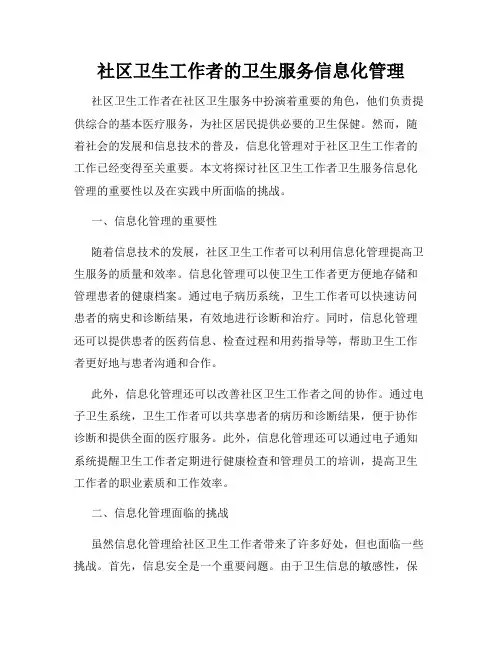 社区卫生工作者的卫生服务信息化管理

社区卫生工作者在社区卫生服务中扮演着重要的角色，他们负责提供综合的基本医疗服务，为社区居民提供必要的卫生保健。然而，随着社会的发展和信息技术的普及，信息化管理对于社区卫生工作者的工作已经变得至关重要。本文将探讨社区卫生工作者卫生服务信息化管理的重要性以及在实践中所面临的挑战。

一、信息化管理的重要性

随着信息技术的发展，社区卫生工作者可以利用信息化管理提高卫生服务的质量和效率。信息化管理可以使卫生工作者更方便地存储和管理患者的健康档案。通过电子病历系统，卫生工作者可以快速访问患者的病史和诊断结果，有效地进行诊断和治疗。同时，信息化管理还可以提供患者的医药信息、检查过程和用药指导等，帮助卫生工作者更好地与患者沟通和合作。

此外，信息化管理还可以改善社区卫生工作者之间的协作。通过电子卫生系统，卫生工作者可以共享患者的病历和诊断结果，便于协作诊断和提供全面的医疗服务。此外，信息化管理还可以通过电子通知系统提醒卫生工作者定期进行健康检查和管理员工的培训，提高卫生工作者的职业素质和工作效率。

二、信息化管理面临的挑战

虽然信息化管理给社区卫生工作者带来了许多好处，但也面临一些挑战。首先，信息安全是一个重要问题。由于卫生信息的敏感性，保